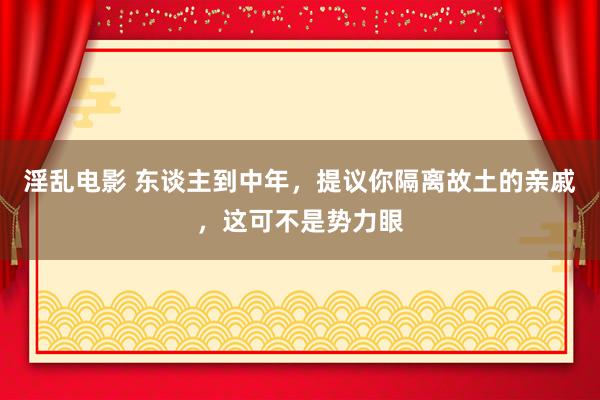 淫乱电影 东谈主到中年，提议你隔离故土的亲戚，这可不是势力眼